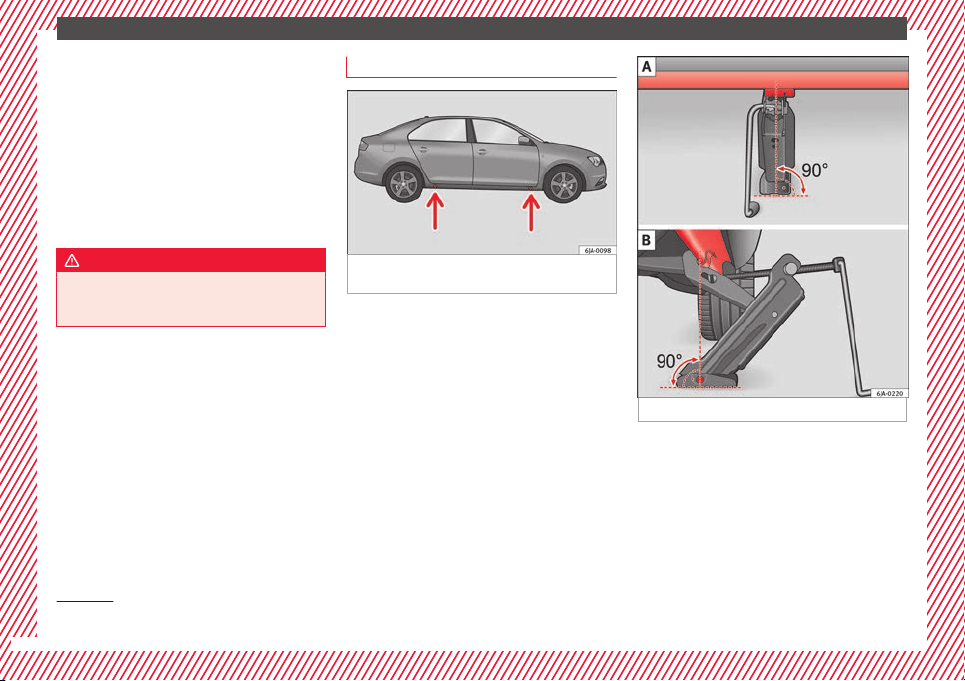 6JA-0098

A

90°

B

90°

6JA-0220